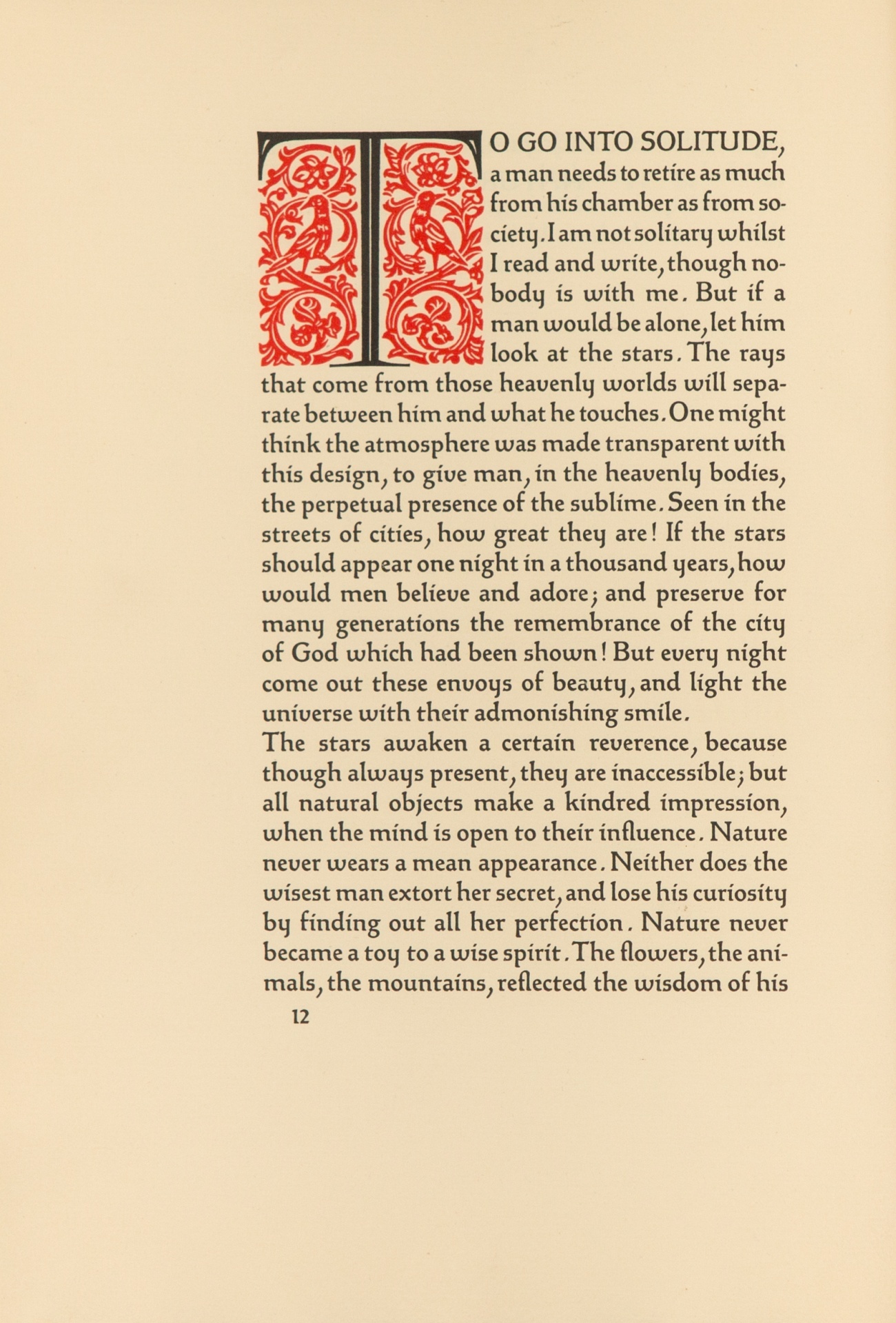 TO GO INTO SOLITUDE, a man needs to retire as much from his chamber as from society. I am not solitary whilst I read and write, though nobody is with me. But if a man would be alone, let him look at the stars. The rays that come from those heavenly worlds will separate between him and what he touches. One might think the atmosphere was made transparent with this design, to give man, in the heavenly bodies, the perpetual presence of the sublime. Seen in the streets of cities, how great they are! If the stars should appear one night in a thousand years, how would men believe and adore; and preserve for many generations the remembrance of the city of God which had been shown! But every night come out these envoys of beauty, and light the universe with their admonishing smile.

The stars awaken a certain reverence, because though always present, they are inaccessible; but all natural objects make a kindred impression, when the mind is open to their influence. Nature never wears a mean appearance. Neither does the wisest man extort her secret, and lose his curiosity by finding out all her perfection. Nature never became a toy to a wise spirit. The flowers, the animals, the mountains, reflected the wisdom of his

12